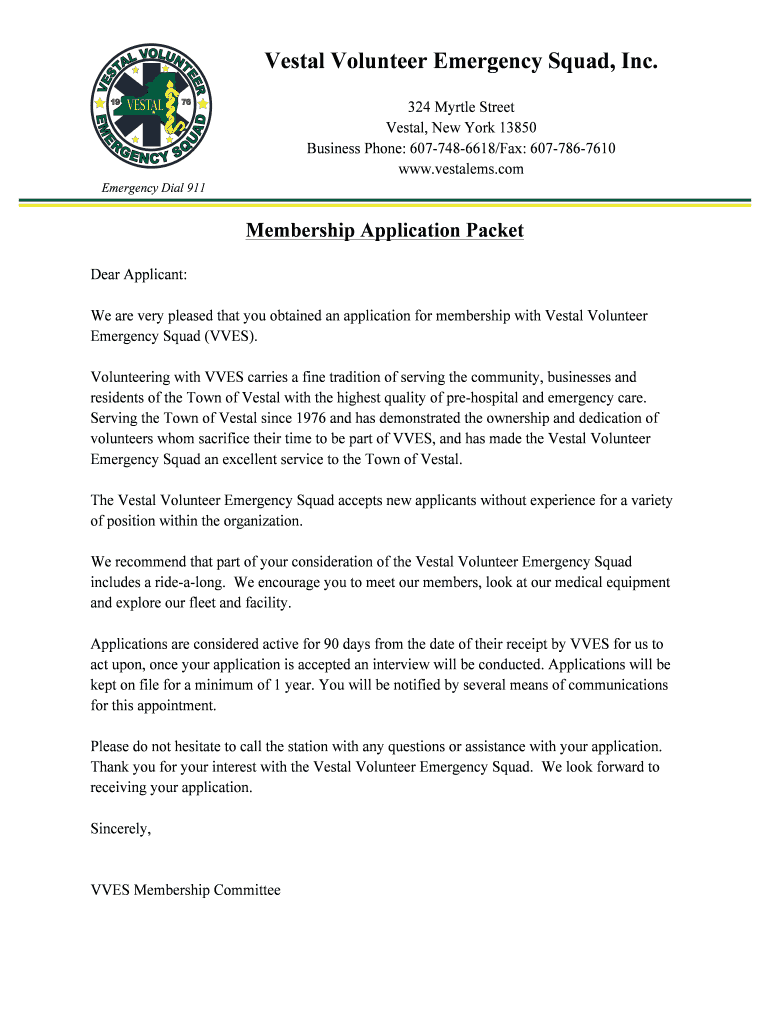 VESTAL VOLUNTEER EMERGENCY SQUAD
19 VESTAL 76

Emergency Dial 911

Vestal Volunteer Emergency Squad, Inc.

324 Myrtle Street
Vestal, New York 13850
Business Phone: 607-748-6618/Fax: 607-786-7610
www.vestalems.com

Membership Application Packet

Dear Applicant:

We are very pleased that you obtained an application for membership with Vestal Volunteer Emergency Squad (VVES).

Volunteering with VVES carries a fine tradition of serving the community, businesses and residents of the Town of Vestal with the highest quality of pre-hospital and emergency care. Serving the Town of Vestal since 1976 and has demonstrated the ownership and dedication of volunteers whom sacrifice their time to be part of VVES, and has made the Vestal Volunteer Emergency Squad an excellent service to the Town of Vestal.

The Vestal Volunteer Emergency Squad accepts new applicants without experience for a variety of position within the organization.

We recommend that part of your consideration of the Vestal Volunteer Emergency Squad includes a ride-a-long. We encourage you to meet our members, look at our medical equipment and explore our fleet and facility.

Applications are considered active for 90 days from the date of their receipt by VVES for us to act upon, once your application is accepted an interview will be conducted. Applications will be kept on file for a minimum of 1 year. You will be notified by several means of communications for this appointment.

Please do not hesitate to call the station with any questions or assistance with your application. Thank you for your interest with the Vestal Volunteer Emergency Squad. We look forward to receiving your application.

Sincerely,

VVES Membership Committee